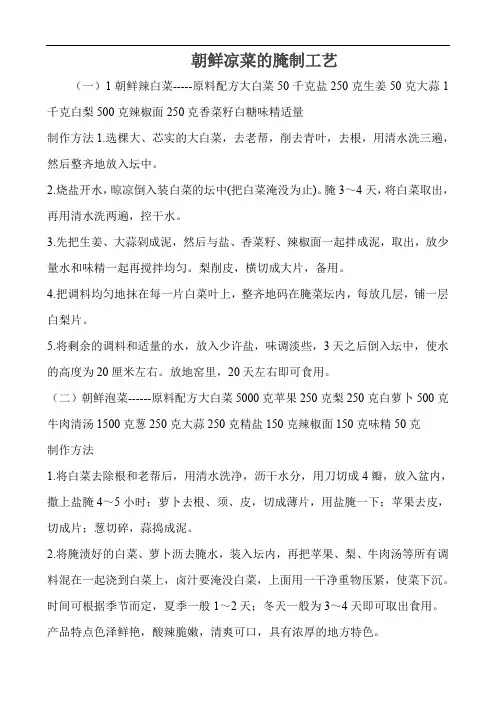 朝鲜凉菜的腌制工艺

（一）1 朝鲜辣白菜-----原料配方大白菜 50 千克盐 250 克生姜 50 克大蒜 1 千克白梨 500 克辣椒面 250 克香菜籽白糖味精适量

制作方法 1.选棵大、芯实的大白菜，去老帮，削去青叶，去根，用清水洗三遍，然后整齐地放入坛中。

2.烧盐开水，晾凉倒入装白菜的坛中(把白菜淹没为止)。腌 3～4 天，将白菜取出，再用清水洗两遍，控干水。

3.先把生姜、大蒜剁成泥，然后与盐、香菜籽、辣椒面一起拌成泥，取出，放少量水和味精一起再搅拌均匀。梨削皮，横切成大片，备用。

4.把调料均匀地抹在每一片白菜叶上，整齐地码在腌菜坛内，每放几层，铺一层白梨片。

5.将剩余的调料和适量的水，放入少许盐，味调淡些，3 天之后倒入坛中，使水的高度为 20 厘米左右。放地窖里，20 天左右即可食用。

（二）朝鲜泡菜------原料配方大白菜 5000 克苹果 250 克梨 250 克白萝卜 500 克牛肉清汤 1500 克葱 250 克大蒜 250 克精盐 150 克辣椒面 150 克味精 50 克

制作方法

1.将白菜去除根和老帮后，用清水洗净，沥干水分，用刀切成 4 瓣，放入盆内，撒上盐腌 4～5 小时；萝卜去根、须、皮，切成薄片，用盐腌一下；苹果去皮，切成片；葱切碎，蒜捣成泥。

2.将腌渍好的白菜、萝卜沥去腌水，装入坛内，再把苹果、梨、牛肉汤等所有调料混在一起浇到白菜上，卤汁要淹没白菜，上面用一干净重物压紧，使菜下沉。时间可根据季节而定，夏季一般 1～2 天；冬天一般为 3～4 天即可取出食用。

产品特点色泽鲜艳，酸辣脆嫩，清爽可口，具有浓厚的地方特色。